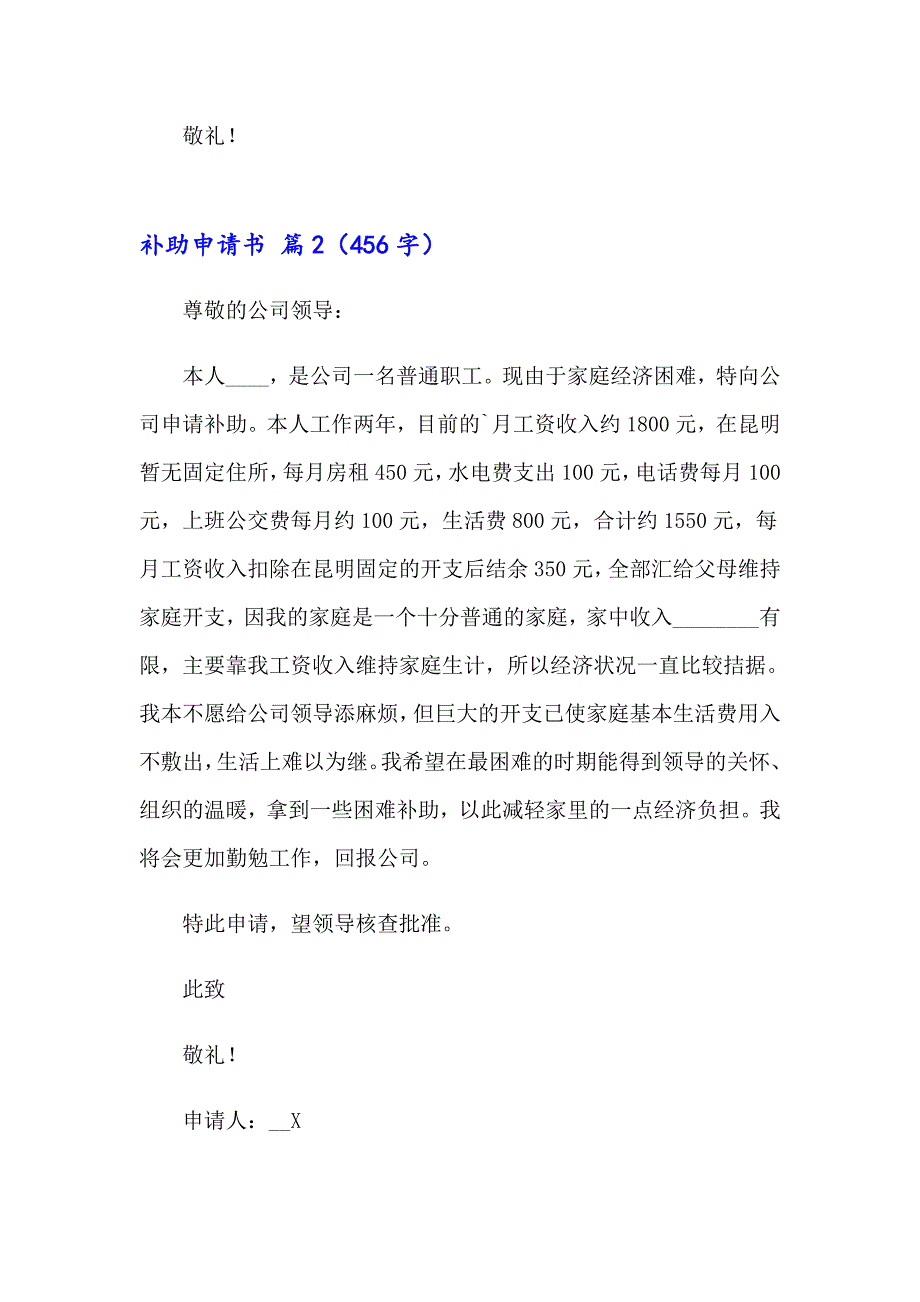 敬礼！

补助申请书 篇2（456字）

尊敬的公司领导：

本人____，是公司一名普通职工。现由于家庭经济困难，特向公司申请补助。本人工作两年，目前的`月工资收入约1800元，在昆明暂无固定住所，每月房租450元，水电费支出100元，电话费每月100元，上班公交费每月约100元，生活费800元，合计约1550元，每月工资收入扣除在昆明固定的开支后结余350元，全部汇给父母维持家庭开支，因我的家庭是一个十分普通的家庭，家中收入________有限，主要靠我工资收入维持家庭生计，所以经济状况一直比较拮据。我本不愿给公司领导添麻烦，但巨大的开支已使家庭基本生活费用入不敷出，生活上难以为继。我希望在最困难的时期能得到领导的关怀、组织的温暖，拿到一些困难补助，以此减轻家里的一点经济负担。我将会更加勤勉工作，回报公司。

特此申请，望领导核查批准。

此致

敬礼！

申请人：__X